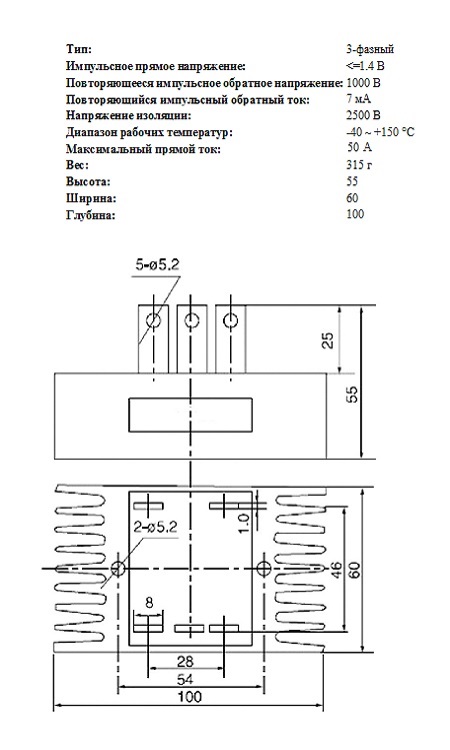 | | |
|---|---|
| Тип: | 3-фазный |
| Импульсное прямое напряжение: | <=1.4 В |
| Повторяющееся импульсное обратное напряжение: | 1000 В |
| Повторяющийся импульсный обратный ток: | 7 мА |
| Напряжение изоляции: | 2500 В |
| Диапазон рабочих температур: | -40 ~ +150 °C |
| Максимальный прямой ток: | 50 А |
| Вес: | 315 г |
| Высота: | 55 |
| Ширина: | 60 |
| Глубина: | 100 |

5-ø5.2
25
55
2-ø5.2
1.0
46
60
8
28
54
100